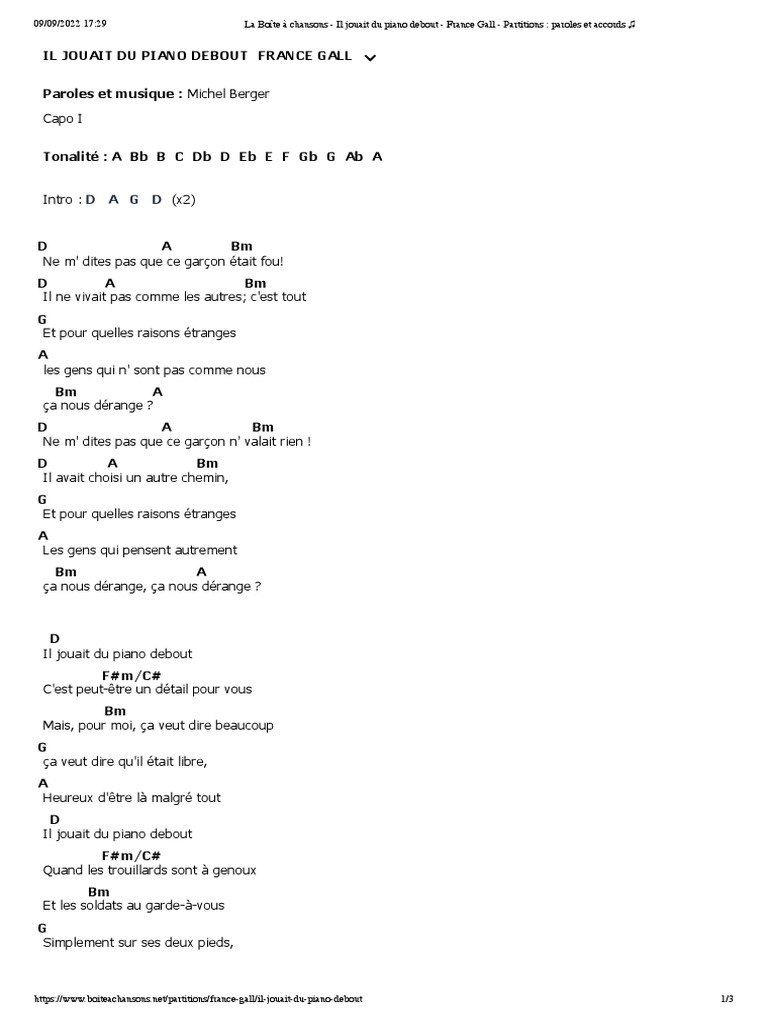 09/09/2022 17:29 La Boîte à chansons - Il jouait du piano debout - France Gall - Partitions : paroles et accords ♫

IL JOUAIT DU PIANO DEBOUT FRANCE GALL

Paroles et musique : Michel Berger

Capo I

Tonalité : A Bb B C Db D Eb E F Gb G Ab A

Intro : D A G D (x2)

D A Bm
Ne m' dites pas que ce garçon était fou!
D A Bm
Il ne vivait pas comme les autres; c'est tout
G
Et pour quelles raisons étranges
A
les gens qui n' sont pas comme nous
Bm A
ça nous dérange ?
D A Bm
Ne m' dites pas que ce garçon n' valait rien !
D A Bm
Il avait choisi un autre chemin,
G
Et pour quelles raisons étranges
A
Les gens qui pensent autrement
Bm A
ça nous dérange, ça nous dérange ?

D
Il jouait du piano debout
F#m/C#
C'est peut-être un détail pour vous
Bm
Mais, pour moi, ça veut dire beaucoup
G
ça veut dire qu'il était libre,
A
Heureux d'être là malgré tout
D
Il jouait du piano debout
F#m/C#
Quand les trouillards sont à genoux
Bm
Et les soldats au garde-à-vous
G
Simplement sur ses deux pieds,

https://www.boiteachansons.net/partitions/france-gall/il-jouait-du-piano-debout 1/3